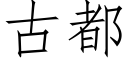 古都